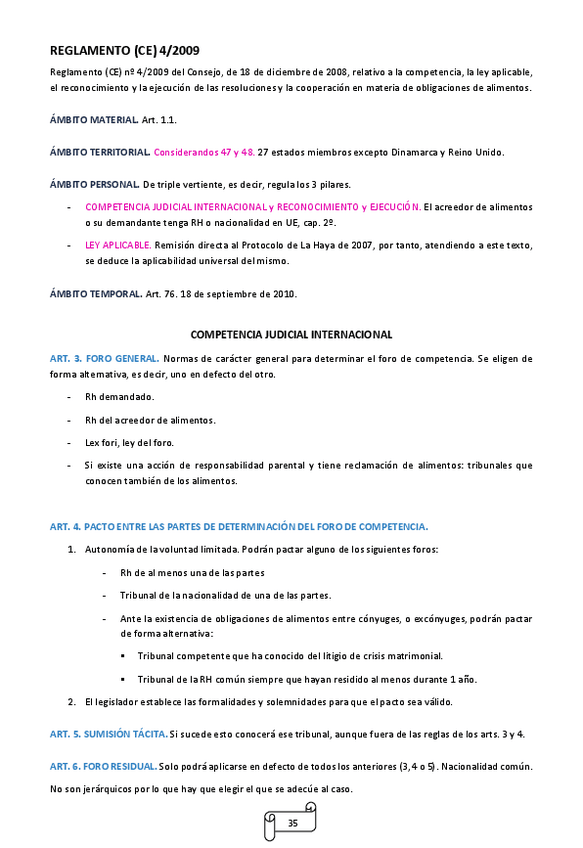 REGLAMENTO (CE) 4/2009

Reglamento (CE) nº 4/2009 del Consejo, de 18 de diciembre de 2008, relativo a la competencia, la ley aplicable, el reconocimiento y la ejecución de las resoluciones y la cooperación en materia de obligaciones de alimentos.

ÁMBITO MATERIAL. Art. 1.1.

ÁMBITO TERRITORIAL. Considerandos 47 y 48. 27 estados miembros excepto Dinamarca y Reino Unido.

ÁMBITO PERSONAL. De triple vertiente, es decir, regula los 3 pilares.

- COMPETENCIA JUDICIAL INTERNACIONAL y RECONOCIMIENTO y EJECUCIÓN. El acreedor de alimentos o su demandante tenga RH o nacionalidad en UE, cap. 2º.
- LEY APLICABLE. Remisión directa al Protocolo de La Haya de 2007, por tanto, atendiendo a este texto, se deduce la aplicabilidad universal del mismo.

ÁMBITO TEMPORAL. Art. 76. 18 de septiembre de 2010.

COMPETENCIA JUDICIAL INTERNACIONAL

ART. 3. FORO GENERAL. Normas de carácter general para determinar el foro de competencia. Se eligen de forma alternativa, es decir, uno en defecto del otro.

- Rh demandado.
- Rh del acreedor de alimentos.
- Lex fori, ley del foro.
- Si existe una acción de responsabilidad parental y tiene reclamación de alimentos: tribunales que conocen también de los alimentos.

ART. 4. PACTO ENTRE LAS PARTES DE DETERMINACIÓN DEL FORO DE COMPETENCIA.

1. Autonomía de la voluntad limitada. Podrán pactar alguno de los siguientes foros:
   - Rh de al menos una de las partes
   - Tribunal de la nacionalidad de una de las partes.
   - Ante la existencia de obligaciones de alimentos entre cónyuges, o excónyuges, podrán pactar de forma alternativa:
     ▪ Tribunal competente que ha conocido del litigio de crisis matrimonial.
     ▪ Tribunal de la RH común siempre que hayan residido al menos durante 1 año.
2. El legislador establece las formalidades y solemnidades para que el pacto sea válido.

ART. 5. SUMISIÓN TÁCITA. Si sucede esto conocerá ese tribunal, aunque fuera de las reglas de los arts. 3 y 4.

ART. 6. FORO RESIDUAL. Solo podrá aplicarse en defecto de todos los anteriores (3, 4 o 5). Nacionalidad común.

No son jerárquicos por lo que hay que elegir el que se adecúe al caso.

35